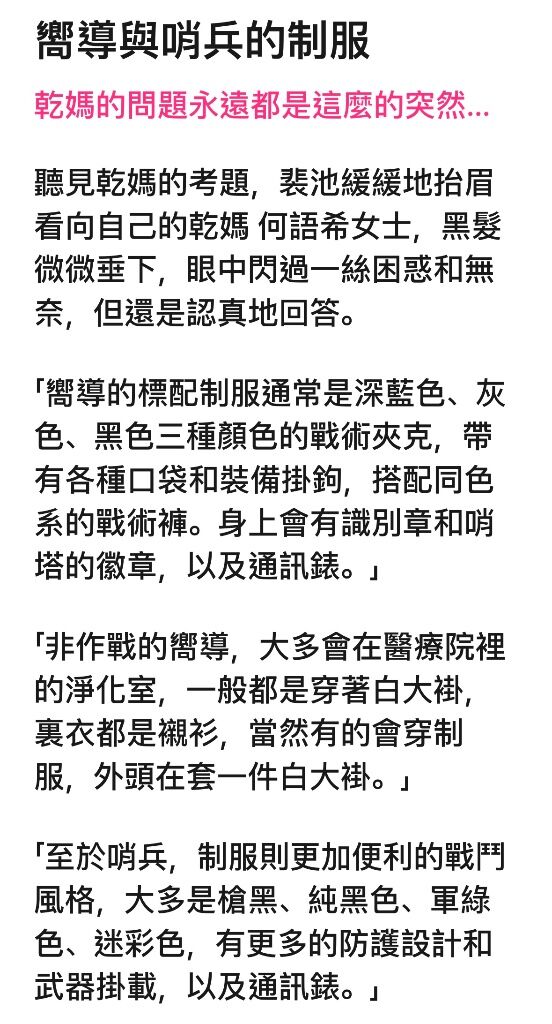 嚮導與哨兵的制服

乾媽的問題永遠都是這麼的突然...

聽見乾媽的考題，裴池緩緩地抬眉看向自己的乾媽 何語希女士，黑髮微微垂下，眼中閃過一絲困惑和無奈，但還是認真地回答。

「嚮導的標配制服通常是深藍色、灰色、黑色三種顏色的戰術夾克，帶有各種口袋和裝備掛鉤，搭配同色系的戰術褲。身上會有識別章和哨塔的徽章，以及通訊錶。」

「非作戰的嚮導，大多會在醫療院裡的淨化室，一般都是穿著白大褂，裏衣都是襯衫，當然有的會穿制服，外頭在套一件白大褂。」

「至於哨兵，制服則更加便利的戰鬥風格，大多是槍黑、純黑色、軍綠色、迷彩色，有更多的防護設計和武器掛載，以及通訊錶。」